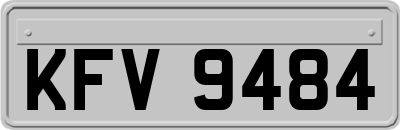 KFV 9484